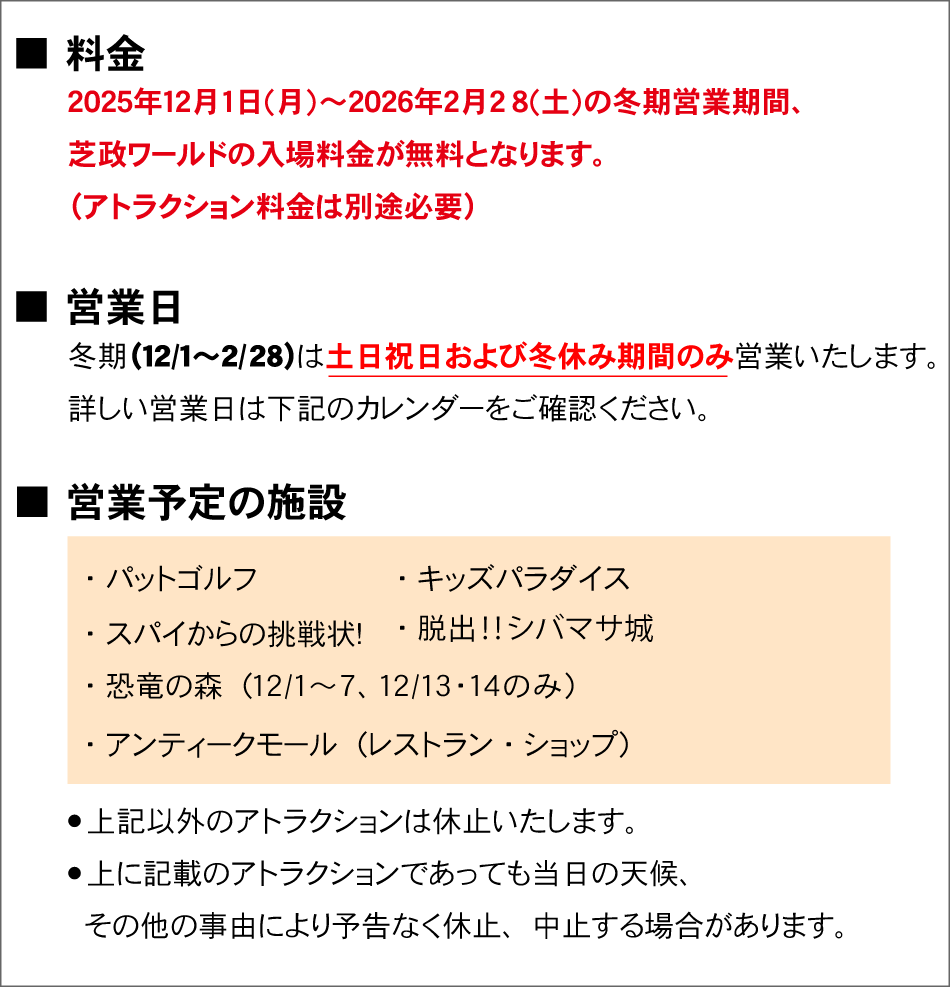 ■ 料金
2025年12月1日(月)～2026年2月28(土)の冬期営業期間、
芝政ワールドの入場料金が無料となります。
(アトラクション料金は別途必要)

■ 営業日
冬期(12/1～2/28)は土日祝日および冬休み期間のみ営業いたします。
詳しい営業日は下記のカレンダーをご確認ください。

■ 営業予定の施設
・パットゴルフ
・スパイからの挑戦状!
・キッズパラダイス
・脱出!!シバマサ城
・恐竜の森(12/1～7、12/13・14のみ)
・アンティークモール(レストラン・ショップ)

• 上記以外のアトラクションは休止いたします。
• 上に記載のアトラクションであっても当日の天候、その他の事由により予告なく休止、中止する場合があります。